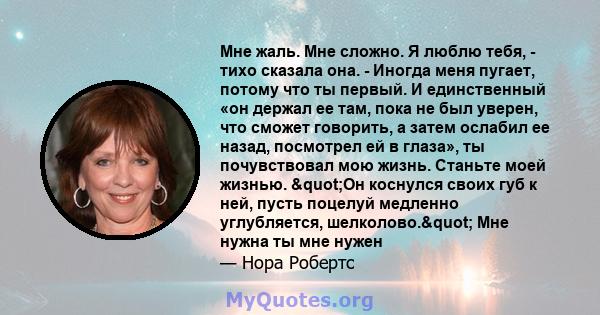 Мне жаль. Мне сложно. Я люблю тебя, - тихо сказала она. - Иногда меня пугает, потому что ты первый. И единственный «он держал ее там, пока не был уверен, что сможет говорить, а затем ослабил ее назад, посмотрел ей в глаза», ты почувствовал мою жизнь. Станьте моей жизнью. &quot;Он коснулся своих губ к ней, пусть поцелуй медленно углубляется, шелколово.&quot; Мне нужна ты мне нужен
— Нора Робертс

MyQuotes.org